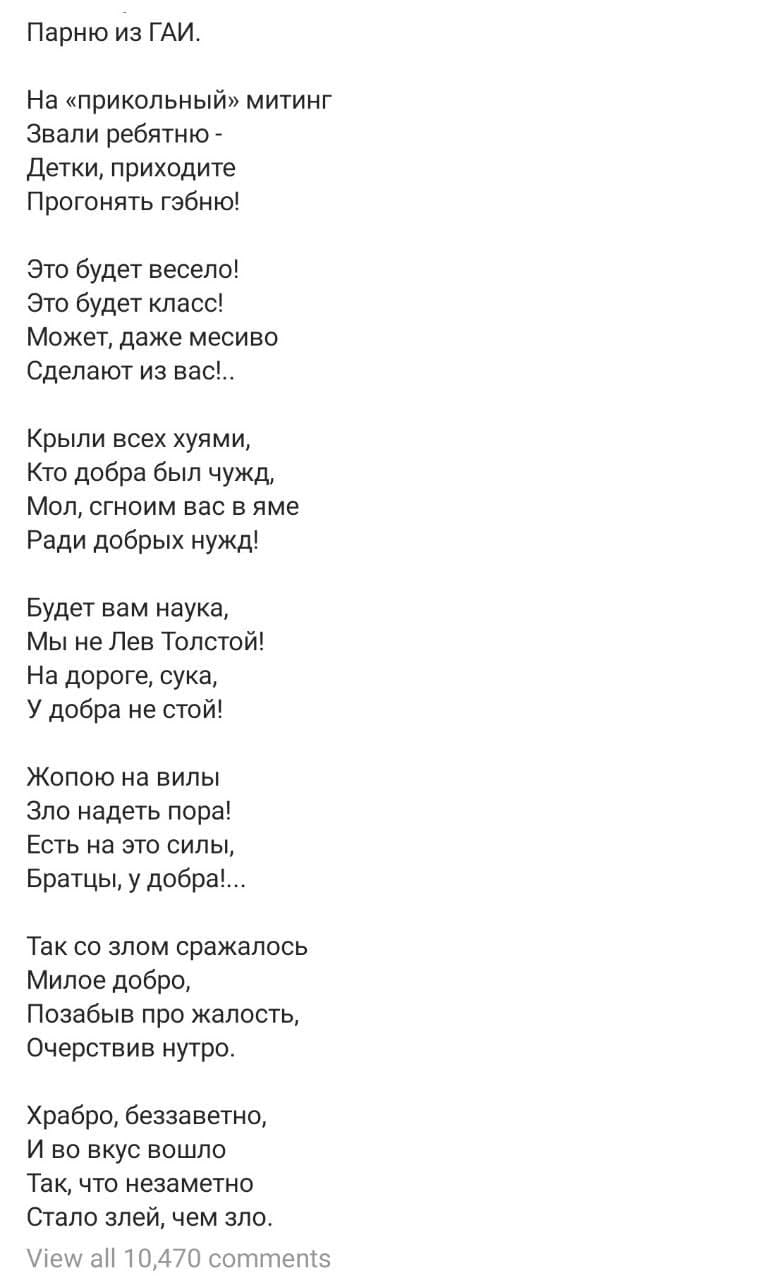 Парню из ГАИ.

На «прикольный» митинг
Звали ребятню -
Детки, приходите
Прогонять гэбню!

Это будет весело!
Это будет класс!
Может, даже месиво
Сделают из вас!..

Крыли всех хуями,
Кто добра был чужд,
Мол, сгноим вас в яме
Ради добрых нужд!

Будет вам наука,
Мы не Лев Толстой!
На дороге, сука,
У добра не стой!

Жопою на вилы
Зло надеть пора!
Есть на это силы,
Братцы, у добра!...

Так со злом сражалось
Милое добро,
Позабыв про жалость,
Очерствив нутро.

Храбро, беззаветно,
И во вкус вошло
Так, что незаметно
Стало злей, чем зло.

View all 10,470 comments